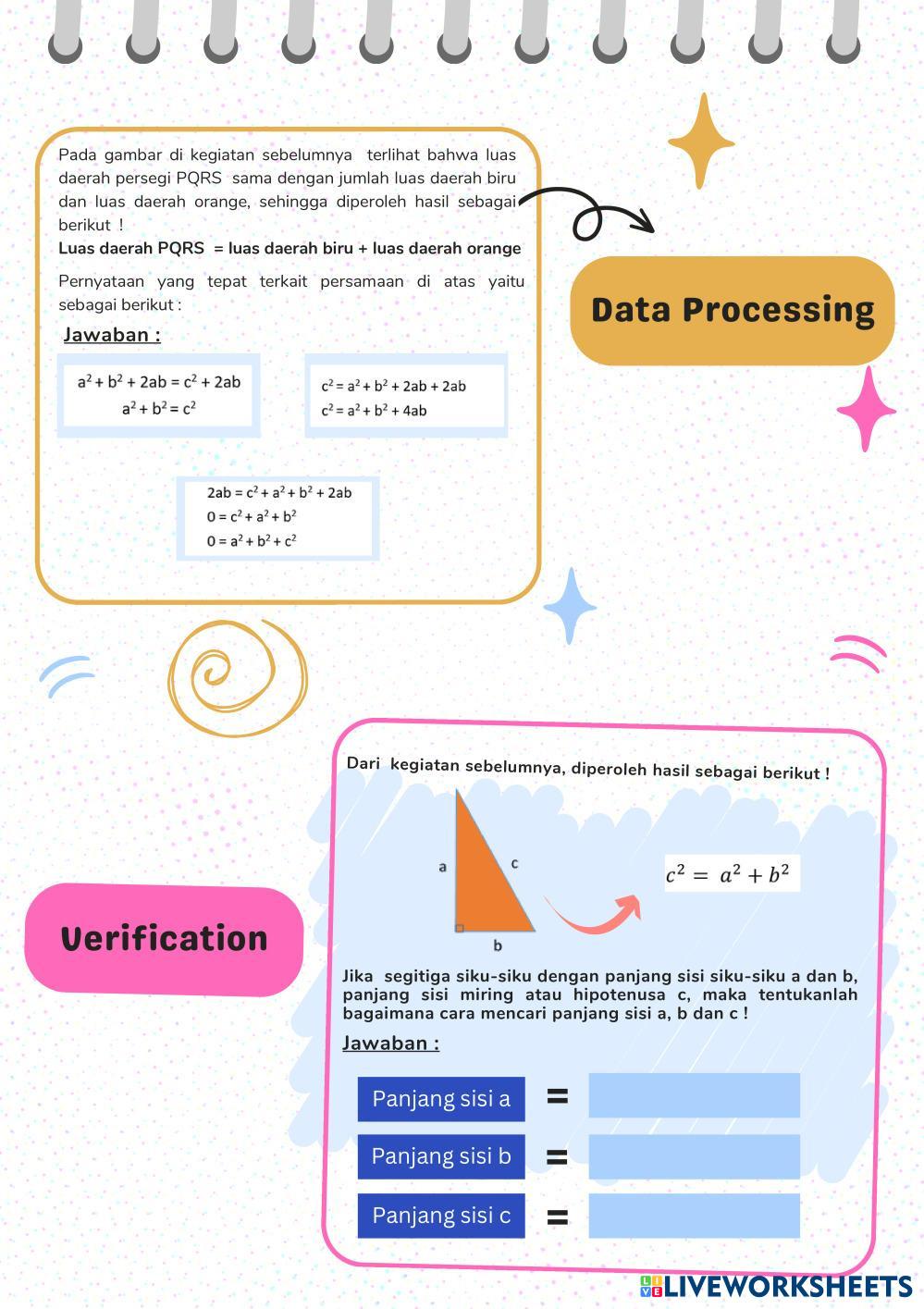 Pada gambar di kegiatan sebelumnya terlihat bahwa luas daerah persegi PQRS sama dengan jumlah luas daerah biru dan luas daerah orange, sehingga diperoleh hasil sebagai berikut !

Luas daerah PQRS = luas daerah biru + luas daerah orange

Pernyataan yang tepat terkait persamaan di atas yaitu sebagai berikut :

Jawaban :

$a^2 + b^2 + 2ab = c^2 + 2ab$
$a^2 + b^2 = c^2$

$c^2 = a^2 + b^2 + 2ab + 2ab$
$c^2 = a^2 + b^2 + 4ab$

$2ab = c^2 + a^2 + b^2 + 2ab$
$0 = c^2 + a^2 + b^2$
$0 = a^2 + b^2 + c^2$

Data Processing

Verification

Dari kegiatan sebelumnya, diperoleh hasil sebagai berikut !

a
c
b

$c^2 = a^2 + b^2$

Jika segitiga siku-siku dengan panjang sisi siku-siku a dan b, panjang sisi miring atau hipotenusa c, maka tentukanlah bagaimana cara mencari panjang sisi a, b dan c !

Jawaban :

Panjang sisi a =
Panjang sisi b =
Panjang sisi c =

LIVEWORKSHEETS